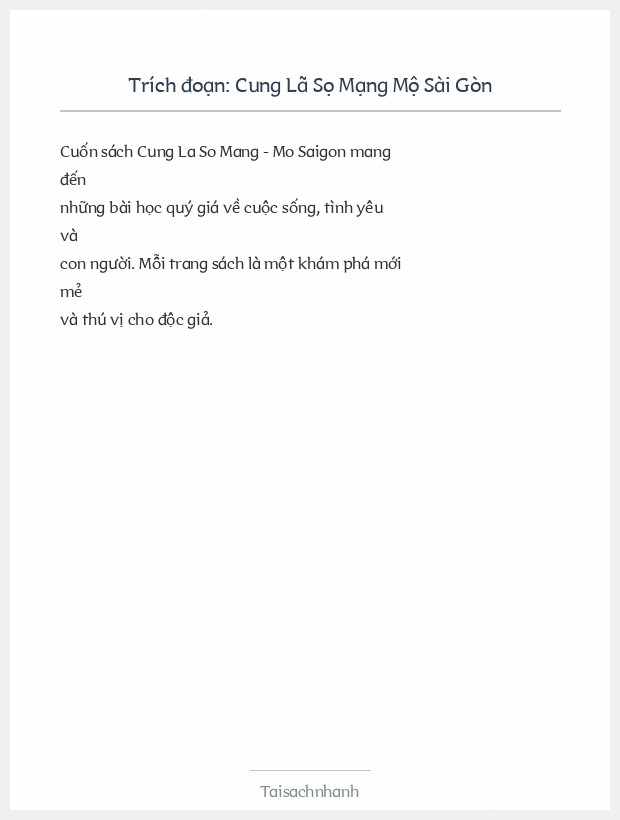 Trích đoạn: Cung Lã Sọ Mạng Mộ Sài Gòn

Cuốn sách Cung La So Mang - Mo Saigon mang đến những bài học quý giá về cuộc sống, tình yêu và con người. Mỗi trang sách là một khám phá mới mẻ và thú vị cho độc giả.

Taisachnhanh